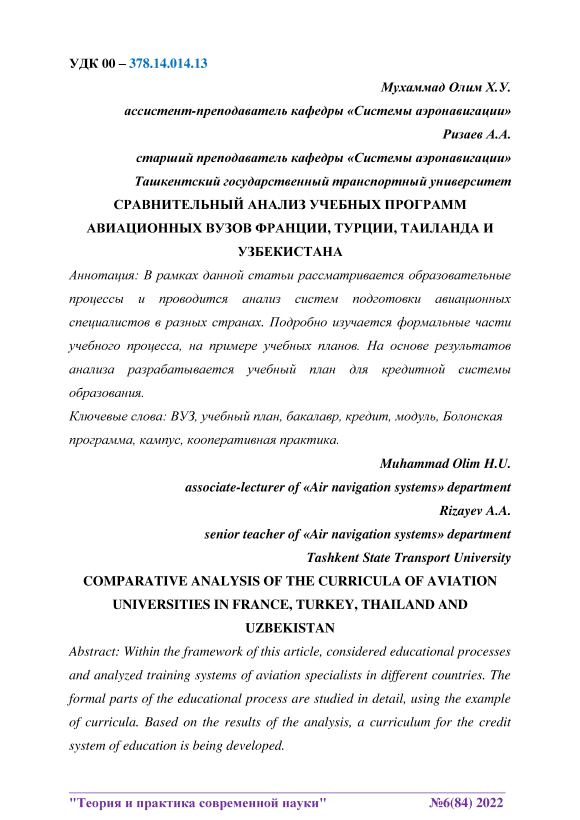 УДК 00 – 378.14.014.13

Мухаммад Олим Х.У.

ассистент-преподаватель кафедры «Системы аэронавигации»

Ризаев А.А.

старший преподаватель кафедры «Системы аэронавигации»

Ташкентский государственный транспортный университет

СРАВНИТЕЛЬНЫЙ АНАЛИЗ УЧЕБНЫХ ПРОГРАММ АВИАЦИОННЫХ ВУЗОВ ФРАНЦИИ, ТУРЦИИ, ТАИЛАНДА И УЗБЕКИСТАНА

Аннотация: В рамках данной статьи рассматривается образовательные процессы и проводится анализ систем подготовки авиационных специалистов в разных странах. Подробно изучается формальные части учебного процесса, на примере учебных планов. На основе результатов анализа разрабатывается учебный план для кредитной системы образования.

Ключевые слова: ВУЗ, учебный план, бакалавр, кредит, модуль, Болонская программа, кампус, кооперативная практика.

Muhammad Olim H.U.

associate-lecturer of «Air navigation systems» department

Rizayev A.A.

senior teacher of «Air navigation systems» department

Tashkent State Transport University

COMPARATIVE ANALYSIS OF THE CURRICULA OF AVIATION UNIVERSITIES IN FRANCE, TURKEY, THAILAND AND UZBEKISTAN

Abstract: Within the framework of this article, considered educational processes and analyzed training systems of aviation specialists in different countries. The formal parts of the educational process are studied in detail, using the example of curricula. Based on the results of the analysis, a curriculum for the credit system of education is being developed.

"Теория и практика современной науки" №6(84) 2022